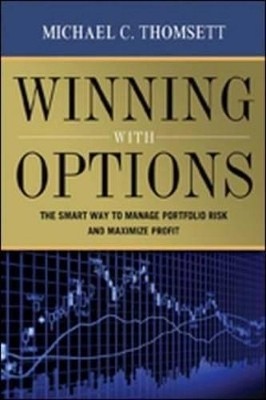 MICHAEL C. THOMSETT

WINNING WITH OPTIONS

THE SMART WAY TO MANAGE PORTFOLIO RISK AND MAXIMIZE PROFIT